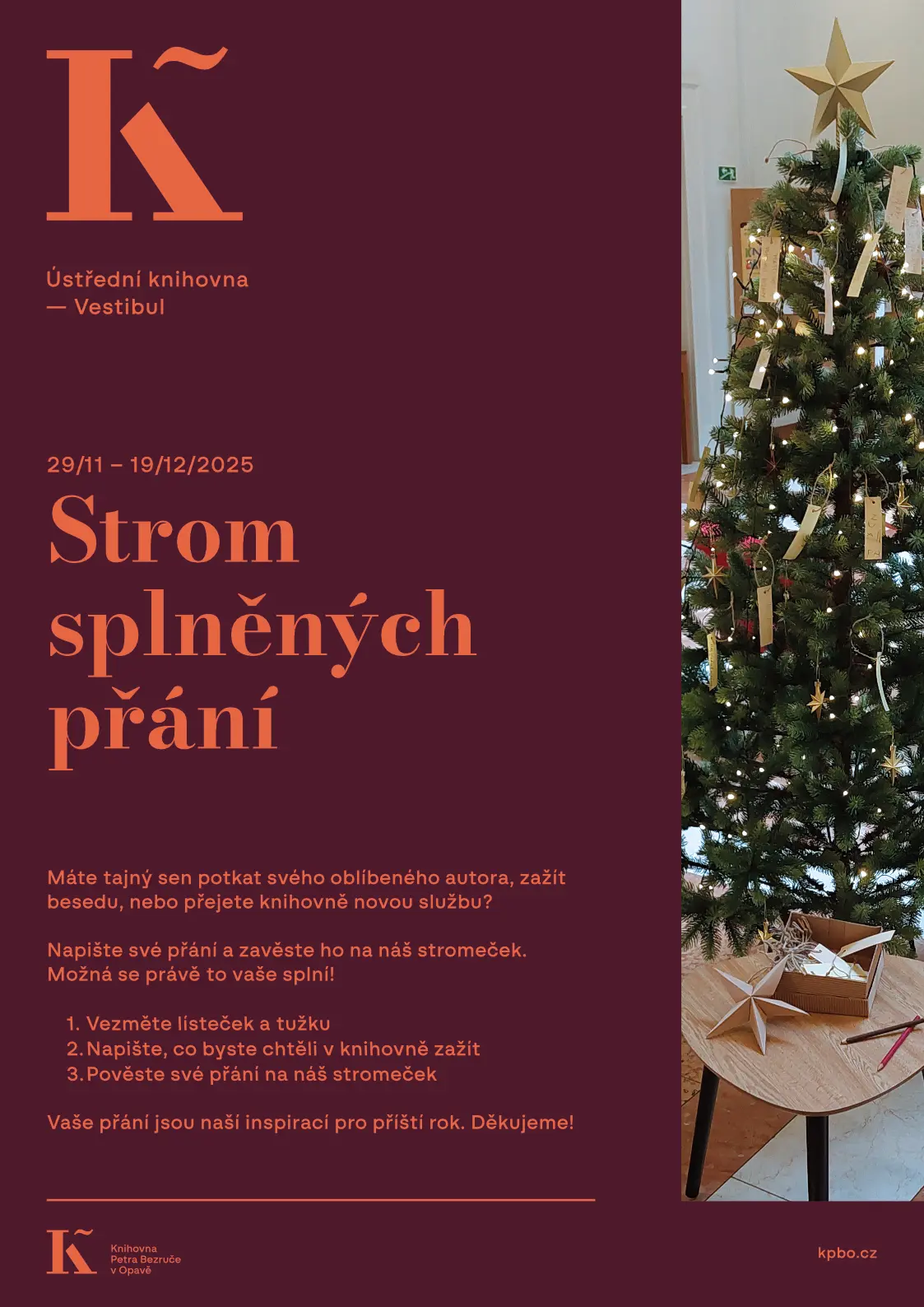 K̃

Ústřední knihovna
— Vestibul

29/11 – 19/12/2025

Strom splněných přání

Máte tajný sen potkat svého oblíbeného autora, zažít besedu, nebo přejete knihovně novou službu?

Napište své přání a zavěste ho na náš stromeček. Možná se právě to vaše splní!

1. Vezměte lísteček a tužku
2. Napište, co byste chtěli v knihovně zažít
3. Pověste své přání na náš stromeček

Vaše přání jsou naší inspirací pro příští rok. Děkujeme!

K̃ Knihovna Petra Bezruče v Opavě

kpbo.cz